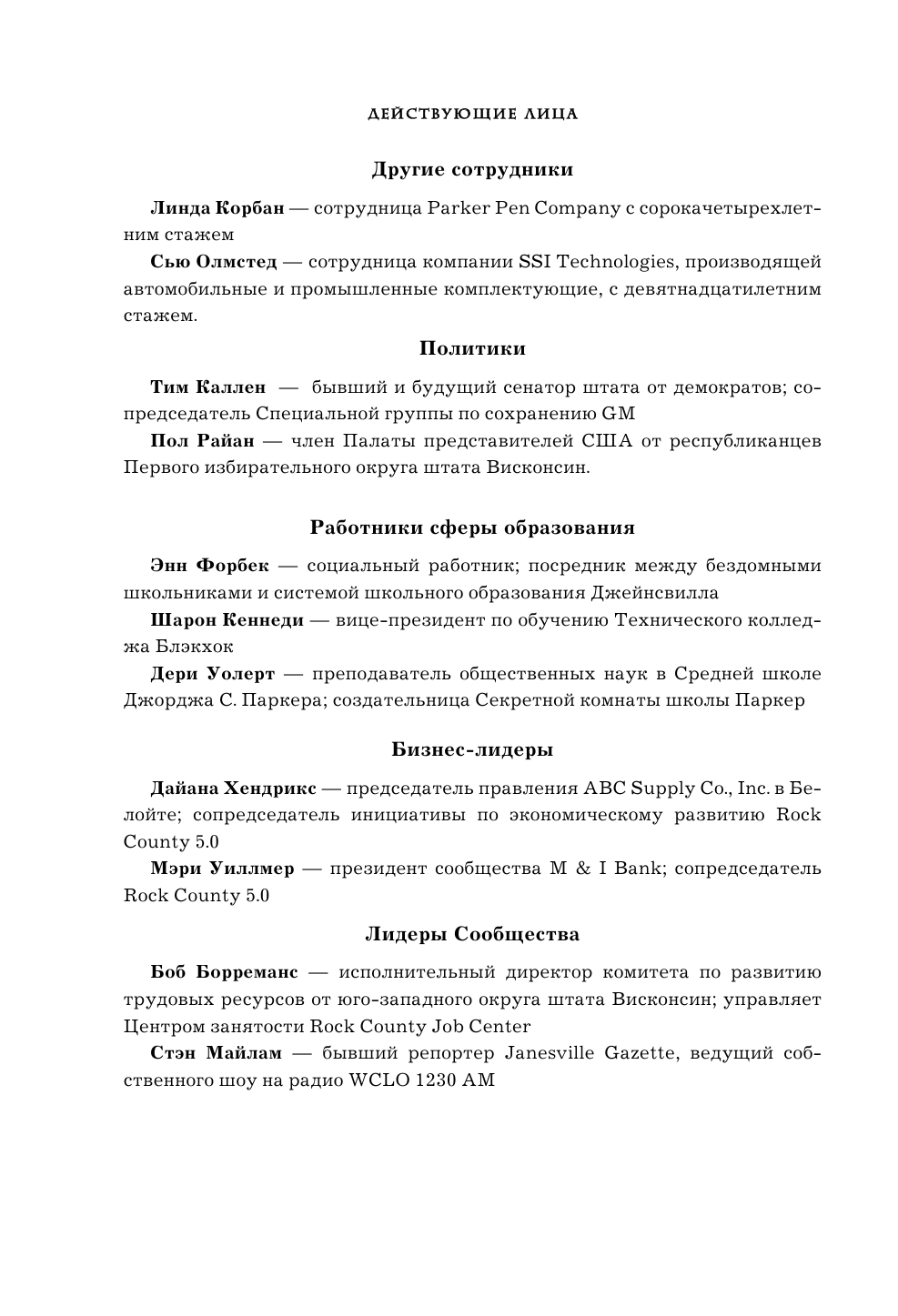 ДЕЙСТВУЮЩИЕ ЛИЦА

Другие сотрудники

Линда Корбан — сотрудница Parker Pen Company с сорокачетырехлетним стажем

Сью Олмстед — сотрудница компании SSI Technologies, производящей автомобильные и промышленные комплектующие, с девятнадцатилетним стажем.

Политики

Тим Каллен — бывший и будущий сенатор штата от демократов; сопредседатель Специальной группы по сохранению GM

Пол Райан — член Палаты представителей США от республиканцев Первого избирательного округа штата Висконсин.

Работники сферы образования

Энн Форбек — социальный работник; посредник между бездомными школьниками и системой школьного образования Джейнсвилла

Шарон Кеннеди — вице-президент по обучению Технического колледжа Блэкхок

Дери Уолерт — преподаватель общественных наук в Средней школе Джорджа С. Паркера; создательница Секретной комнаты школы Паркер

Бизнес-лидеры

Дайана Хендрикс — председатель правления ABC Supply Co., Inc. в Белойте; сопредседатель инициативы по экономическому развитию Rock County 5.0

Мэри Уиллмер — президент сообщества M & I Bank; сопредседатель Rock County 5.0

Лидеры Сообщества

Боб Борреманс — исполнительный директор комитета по развитию трудовых ресурсов от юго-западного округа штата Висконсин; управляет Центром занятости Rock County Job Center

Стэн Майлам — бывший репортер Janesville Gazette, ведущий собственного шоу на радио WCLO 1230 AM